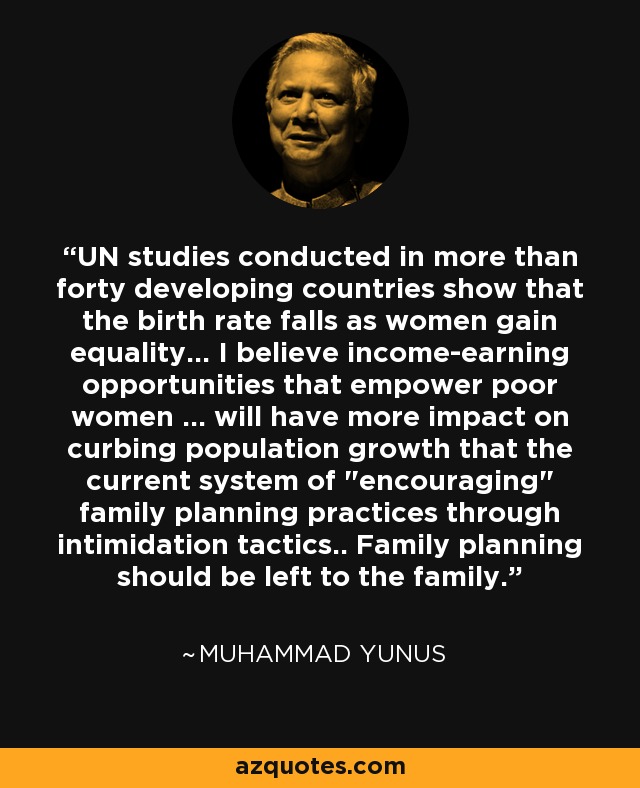 “UN studies conducted in more than forty developing countries show that the birth rate falls as women gain equality... I believe income-earning opportunities that empower poor women ... will have more impact on curbing population growth that the current system of "encouraging" family planning practices through intimidation tactics.. Family planning should be left to the family.”

~MUHAMMAD YUNUS

azquotes.com